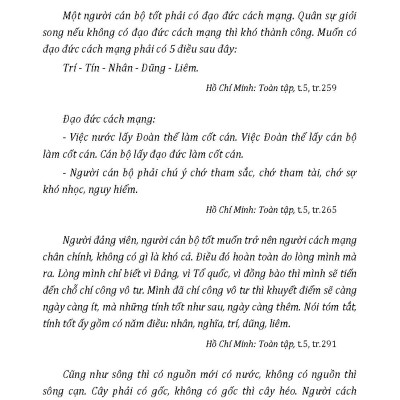 Một người cán bộ tốt phải có đạo đức cách mạng. Quân sự giỏi song nếu không có đạo đức cách mạng thì khó thành công. Muốn có đạo đức cách mạng phải có 5 điều sau đây:

Trí - Tín - Nhân - Dũng - Liêm.

Hồ Chí Minh: Toàn tập, t.5, tr.259

Đạo đức cách mạng:

- Việc nước lấy Đoàn thể làm cốt cán. Việc Đoàn thể lấy cán bộ làm cốt cán. Cán bộ lấy đạo đức làm cốt cán.

- Người cán bộ phải chú ý chớ tham sắc, chớ tham tài, chớ sợ khó nhọc, nguy hiểm.

Hồ Chí Minh: Toàn tập, t.5, tr.265

Người đảng viên, người cán bộ tốt muốn trở nên người cách mạng chân chính, không có gì là khó cả. Điều đó hoàn toàn do lòng mình mà ra. Lòng mình chỉ biết vì Đảng, vì Tổ quốc, vì đồng bào thì mình sẽ tiến đến chỗ chí công vô tư. Mình đã chí công vô tư thì khuyết điểm sẽ càng ngày càng ít, mà những tính tốt như sau, ngày càng thêm. Nói tóm tắt, tính tốt ấy gồm có năm điều: nhân, nghĩa, trí, dũng, liêm.

Hồ Chí Minh: Toàn tập, t.5, tr.291

Cũng như sông thì có nguồn mới có nước, không có nguồn thì sông cạn. Cây phải có gốc, không có gốc thì cây héo. Người cách